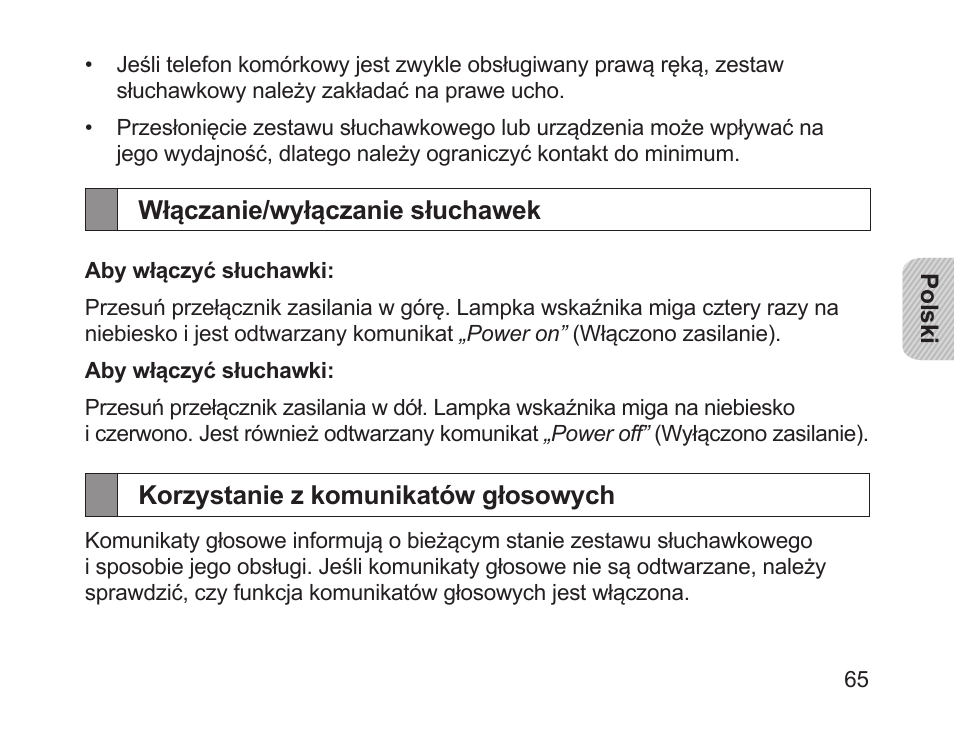 • Jeśli telefon komórkowy jest zwykle obsługiwany prawą ręką, zestaw słuchawkowy należy zakładać na prawe ucho.

• Przesłonięcie zestawu słuchawkowego lub urządzenia może wpływać na jego wydajność, dlatego należy ograniczyć kontakt do minimum.

Włączanie/wyłączanie słuchawek

Aby włączyć słuchawki:

Przesuń przełącznik zasilania w górę. Lampka wskaźnika miga cztery razy na niebiesko i jest odtwarzany komunikat „Power on” (Włączono zasilanie).

Aby włączyć słuchawki:

Przesuń przełącznik zasilania w dół. Lampka wskaźnika miga na niebiesko i czerwono. Jest również odtwarzany komunikat „Power off” (Wyłączono zasilanie).

Korzystanie z komunikatów głosowych

Komunikaty głosowe informują o bieżącym stanie zestawu słuchawkowego i sposobie jego obsługi. Jeśli komunikaty głosowe nie są odtwarzane, należy sprawdzić, czy funkcja komunikatów głosowych jest włączona.

Polski

65